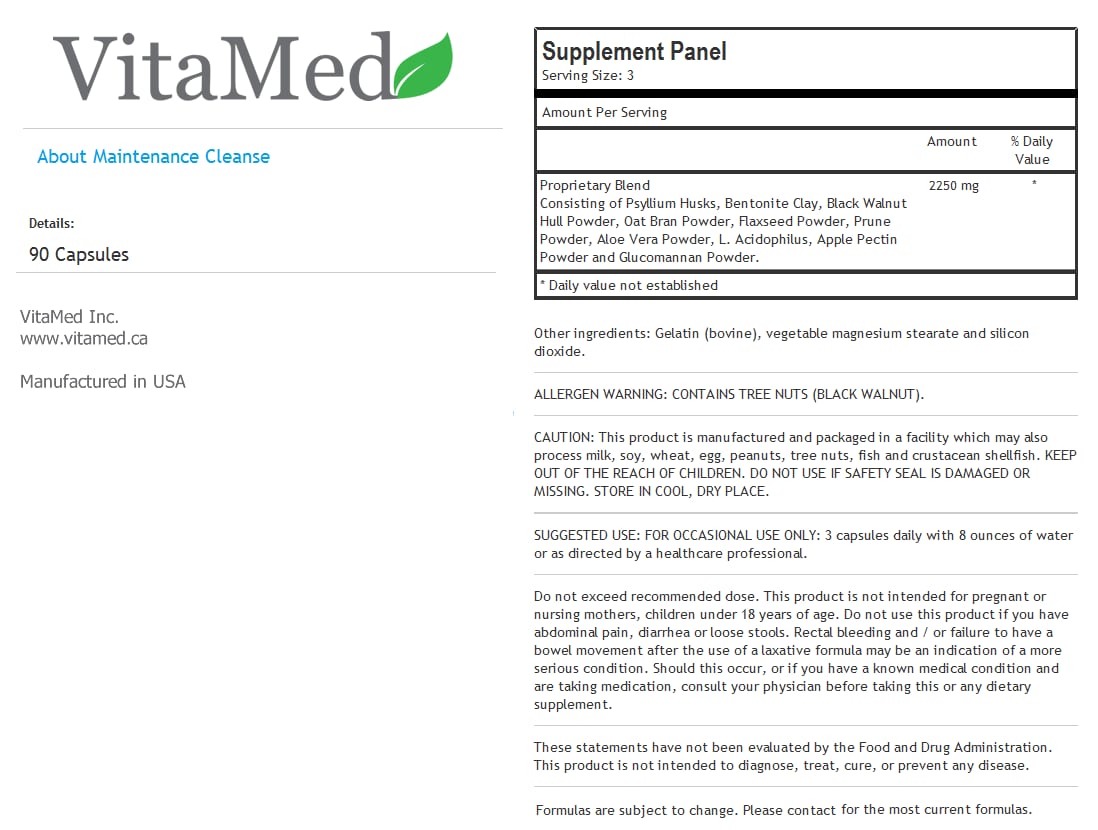 VitaMed

About Maintenance Cleanse

Details:

90 Capsules

VitaMed Inc.
www.vitamed.ca

Manufactured in USA

Supplement Panel
Serving Size: 3

Amount Per Serving

| | Amount | % Daily Value |
|---|---|---|
| Proprietary Blend Consisting of Psyllium Husks, Bentonite Clay, Black Walnut Hull Powder, Oat Bran Powder, Flaxseed Powder, Prune Powder, Aloe Vera Powder, L. Acidophilus, Apple Pectin Powder and Glucomannan Powder. | 2250 mg | * |

* Daily value not established

Other ingredients: Gelatin (bovine), vegetable magnesium stearate and silicon dioxide.

ALLERGEN WARNING: CONTAINS TREE NUTS (BLACK WALNUT).

CAUTION: This product is manufactured and packaged in a facility which may also process milk, soy, wheat, egg, peanuts, tree nuts, fish and crustacean shellfish. KEEP OUT OF THE REACH OF CHILDREN. DO NOT USE IF SAFETY SEAL IS DAMAGED OR MISSING. STORE IN COOL, DRY PLACE.

SUGGESTED USE: FOR OCCASIONAL USE ONLY: 3 capsules daily with 8 ounces of water or as directed by a healthcare professional.

Do not exceed recommended dose. This product is not intended for pregnant or nursing mothers, children under 18 years of age. Do not use this product if you have abdominal pain, diarrhea or loose stools. Rectal bleeding and / or failure to have a bowel movement after the use of a laxative formula may be an indication of a more serious condition. Should this occur, or if you have a known medical condition and are taking medication, consult your physician before taking this or any dietary supplement.

These statements have not been evaluated by the Food and Drug Administration. This product is not intended to diagnose, treat, cure, or prevent any disease.

Formulas are subject to change. Please contact for the most current formulas.